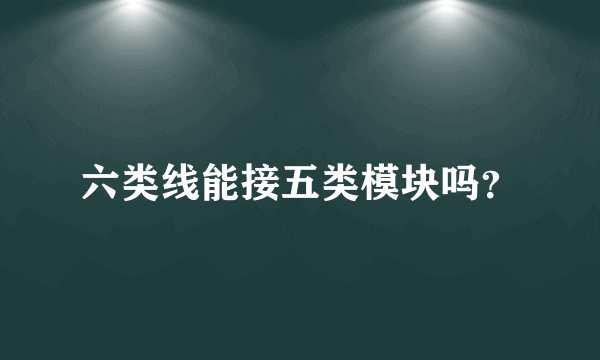 六类线能接五类模块吗?